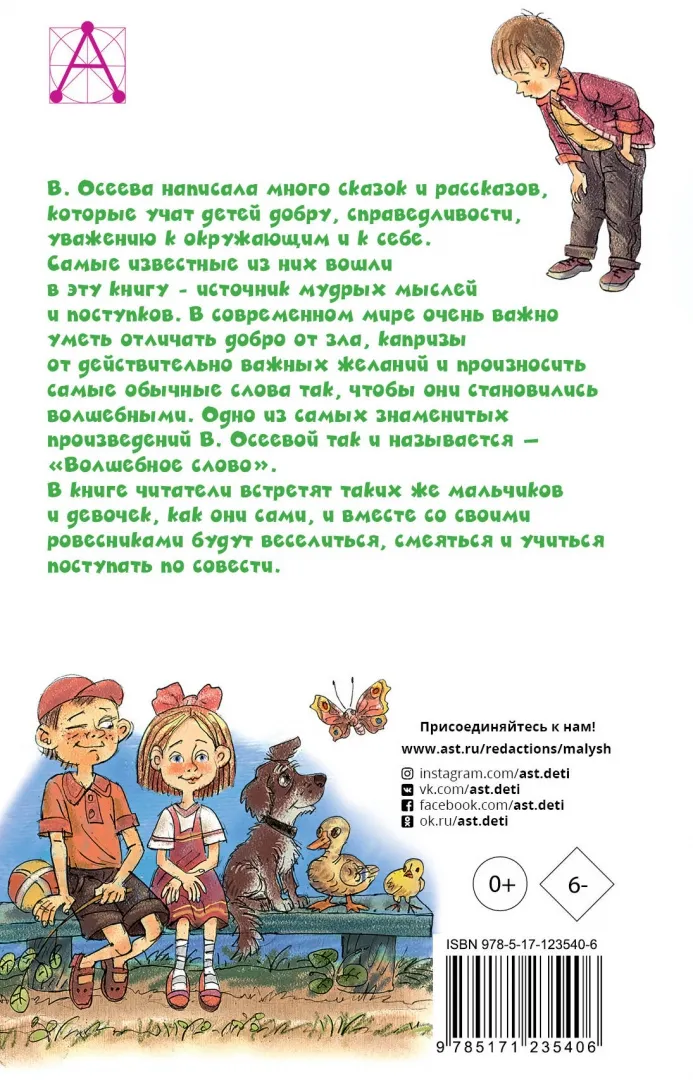 В. Осеева написала много сказок и рассказов, которые учат детей добру, справедливости, уважению к окружающим и к себе. Самые известные из них вошли в эту книгу - источник мудрых мыслей и поступков. В современном мире очень важно уметь отличать добро от зла, капризы от действительно важных желаний и произносить самые обычные слова так, чтобы они становились волшебными. Одно из самых знаменитых произведений В. Осеевой так и называется — «Волшебное слово».

В книге читатели встретят таких же мальчиков и девочек, как они сами, и вместе со своими ровесниками будут веселиться, смеяться и учиться поступать по совести.

Присоединяйтесь к нам!
www.ast.ru/redactions/malysh
instagram.com/ast.deti
vk.com/ast.deti
facebook.com/ast.deti
ok.ru/ast.deti

0+
6-

ISBN 978-5-17-123540-6

9 785171 235406